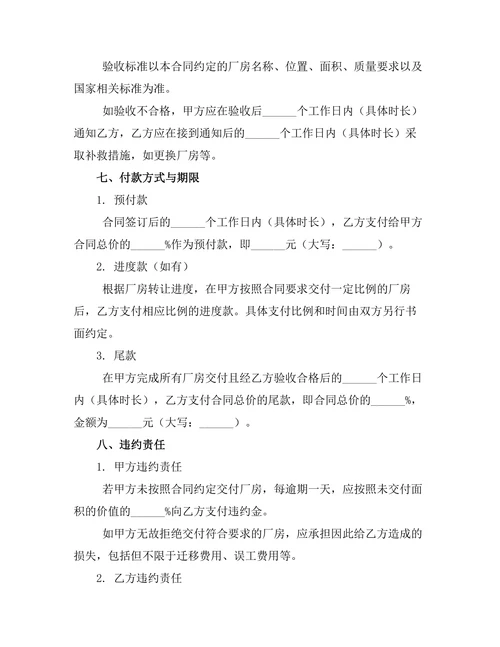 验收标准以本合同约定的厂房名称、位置、面积、质量要求以及国家相关标准为准。

如验收不合格，甲方应在验收后______个工作日内（具体时长）通知乙方，乙方应在接到通知后的______个工作日内（具体时长）采取补救措施，如更换厂房等。

七、付款方式与期限

1. 预付款

合同签订后的______个工作日内（具体时长），乙方支付给甲方合同总价的______%作为预付款，即______元（大写：______）。

2. 进度款（如有）

根据厂房转让进度，在甲方按照合同要求交付一定比例的厂房后，乙方支付相应比例的进度款。具体支付比例和时间由双方另行书面约定。

3. 尾款

在甲方完成所有厂房交付且经乙方验收合格后的______个工作日内（具体时长），乙方支付合同总价的尾款，即合同总价的______%，金额为______元（大写：______）。

八、违约责任

1. 甲方违约责任

若甲方未按照合同约定交付厂房，每逾期一天，应按照未交付面积的价值的______%向乙方支付违约金。

如甲方无故拒绝交付符合要求的厂房，应承担因此给乙方造成的损失，包括但不限于迁移费用、误工费用等。

2. 乙方违约责任